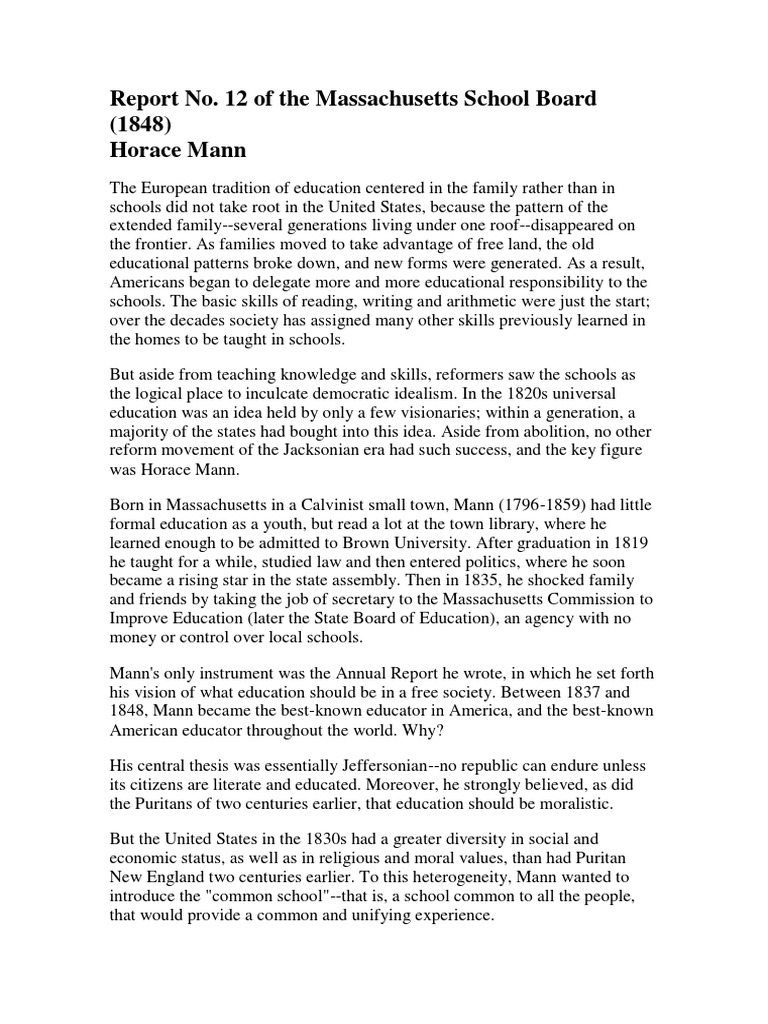 Report No. 12 of the Massachusetts School Board (1848)
Horace Mann

The European tradition of education centered in the family rather than in schools did not take root in the United States, because the pattern of the extended family--several generations living under one roof--disappeared on the frontier. As families moved to take advantage of free land, the old educational patterns broke down, and new forms were generated. As a result, Americans began to delegate more and more educational responsibility to the schools. The basic skills of reading, writing and arithmetic were just the start; over the decades society has assigned many other skills previously learned in the homes to be taught in schools.

But aside from teaching knowledge and skills, reformers saw the schools as the logical place to inculcate democratic idealism. In the 1820s universal education was an idea held by only a few visionaries; within a generation, a majority of the states had bought into this idea. Aside from abolition, no other reform movement of the Jacksonian era had such success, and the key figure was Horace Mann.

Born in Massachusetts in a Calvinist small town, Mann (1796-1859) had little formal education as a youth, but read a lot at the town library, where he learned enough to be admitted to Brown University. After graduation in 1819 he taught for a while, studied law and then entered politics, where he soon became a rising star in the state assembly. Then in 1835, he shocked family and friends by taking the job of secretary to the Massachusetts Commission to Improve Education (later the State Board of Education), an agency with no money or control over local schools.

Mann's only instrument was the Annual Report he wrote, in which he set forth his vision of what education should be in a free society. Between 1837 and 1848, Mann became the best-known educator in America, and the best-known American educator throughout the world. Why?

His central thesis was essentially Jeffersonian--no republic can endure unless its citizens are literate and educated. Moreover, he strongly believed, as did the Puritans of two centuries earlier, that education should be moralistic.

But the United States in the 1830s had a greater diversity in social and economic status, as well as in religious and moral values, than had Puritan New England two centuries earlier. To this heterogeneity, Mann wanted to introduce the "common school"--that is, a school common to all the people, that would provide a common and unifying experience.